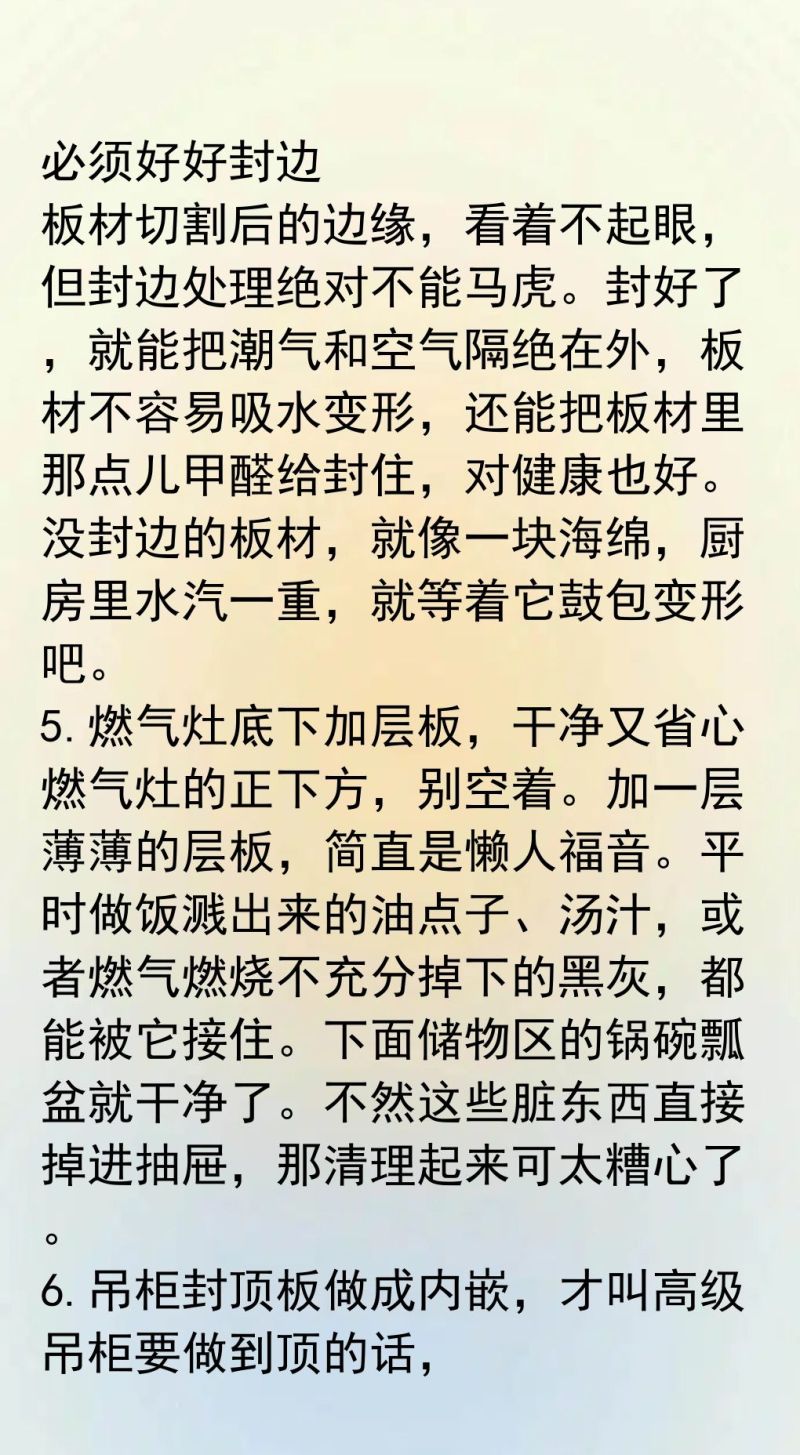 必须好好封边
板材切割后的边缘，看着不起眼，但封边处理绝对不能马虎。封好了，就能把潮气和空气隔绝在外，板材不容易吸水变形，还能把板材里那点儿甲醛给封住，对健康也好。没封边的板材，就像一块海绵，厨房里水汽一重，就等着它鼓包变形吧。
5. 燃气灶底下加层板，干净又省心
燃气灶的正下方，别空着。加一层薄薄的层板，简直是懒人福音。平时做饭溅出来的油点子、汤汁，或者燃气燃烧不充分掉下的黑灰，都能被它接住。下面储物区的锅碗瓢盆就干净了。不然这些脏东西直接掉进抽屉，那清理起来可太糟心了。
6. 吊柜封顶板做成内嵌，才叫高级
吊柜要做到顶的话，